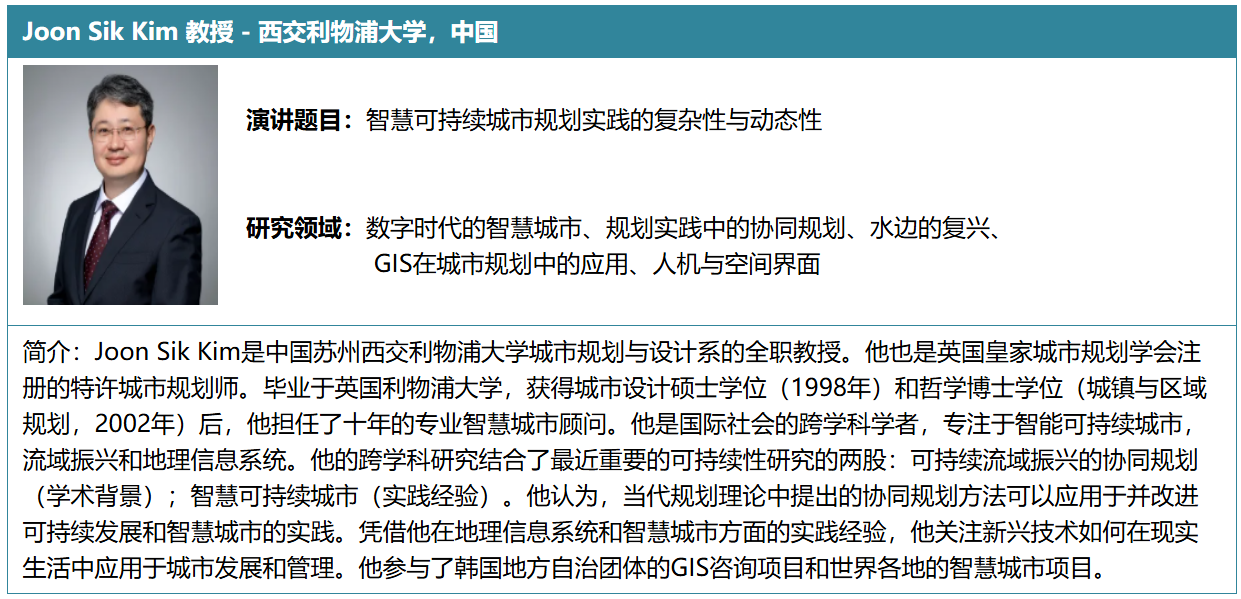 Joon Sik Kim 教授 - 西交利物浦大学，中国

演讲题目：智慧可持续城市规划实践的复杂性与动态性

研究领域：数字时代的智慧城市、规划实践中的协同规划、水边的复兴、GIS在城市规划中的应用、人机与空间界面

简介：Joon Sik Kim是中国苏州西交利物浦大学城市规划与设计系的全职教授。他也是英国皇家城市规划学会注册的特许城市规划师。毕业于英国利物浦大学，获得城市设计硕士学位（1998年）和哲学博士学位（城镇与区域规划，2002年）后，他担任了十年的专业智慧城市顾问。他是国际社会的跨学科学者，专注于智能可持续城市，流域振兴和地理信息系统。他的跨学科研究结合了最近重要的可持续性研究的两股：可持续流域振兴的协同规划（学术背景）；智慧可持续城市（实践经验）。他认为，当代规划理论中提出的协同规划方法可以应用于并改进可持续发展和智慧城市的实践。凭借他在地理信息系统和智慧城市方面的实践经验，他关注新兴技术如何在现实生活中应用于城市发展和管理。他参与了韩国地方自治团体的GIS咨询项目和世界各地的智慧城市项目。